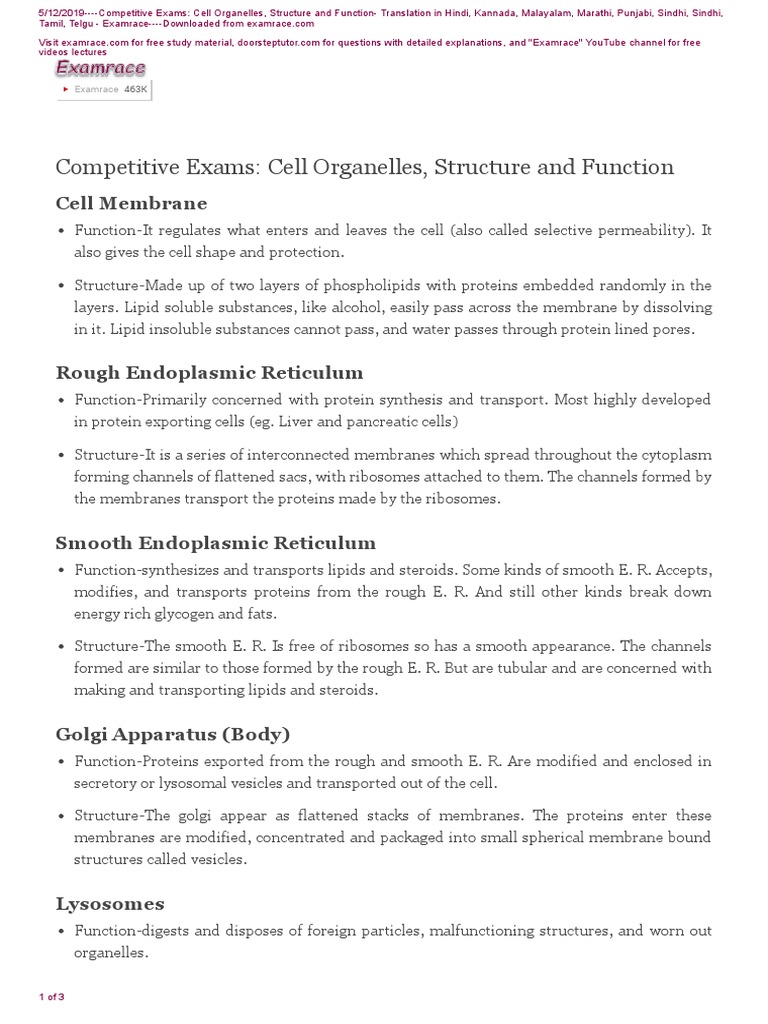 5/12/2019----Competitive Exams: Cell Organelles, Structure and Function- Translation in Hindi, Kannada, Malayalam, Marathi, Punjabi, Sindhi, Sindhi, Tamil, Telgu - Examrace----Downloaded from examrace.com

Visit examrace.com for free study material, doorsteptutor.com for questions with detailed explanations, and "Examrace" YouTube channel for free videos lectures

Examrace

Examrace 463K

Competitive Exams: Cell Organelles, Structure and Function

Cell Membrane

• Function-It regulates what enters and leaves the cell (also called selective permeability). It also gives the cell shape and protection.

• Structure-Made up of two layers of phospholipids with proteins embedded randomly in the layers. Lipid soluble substances, like alcohol, easily pass across the membrane by dissolving in it. Lipid insoluble substances cannot pass, and water passes through protein lined pores.

Rough Endoplasmic Reticulum

• Function-Primarily concerned with protein synthesis and transport. Most highly developed in protein exporting cells (eg. Liver and pancreatic cells)

• Structure-It is a series of interconnected membranes which spread throughout the cytoplasm forming channels of flattened sacs, with ribosomes attached to them. The channels formed by the membranes transport the proteins made by the ribosomes.

Smooth Endoplasmic Reticulum

• Function-synthesizes and transports lipids and steroids. Some kinds of smooth E. R. Accepts, modifies, and transports proteins from the rough E. R. And still other kinds break down energy rich glycogen and fats.

• Structure-The smooth E. R. Is free of ribosomes so has a smooth appearance. The channels formed are similar to those formed by the rough E. R. But are tubular and are concerned with making and transporting lipids and steroids.

Golgi Apparatus (Body)

• Function-Proteins exported from the rough and smooth E. R. Are modified and enclosed in secretory or lysosomal vesicles and transported out of the cell.

• Structure-The golgi appear as flattened stacks of membranes. The proteins enter these membranes are modified, concentrated and packaged into small spherical membrane bound structures called vesicles.

Lysosomes

• Function-digests and disposes of foreign particles, malfunctioning structures, and worn out organelles.

1 of 3